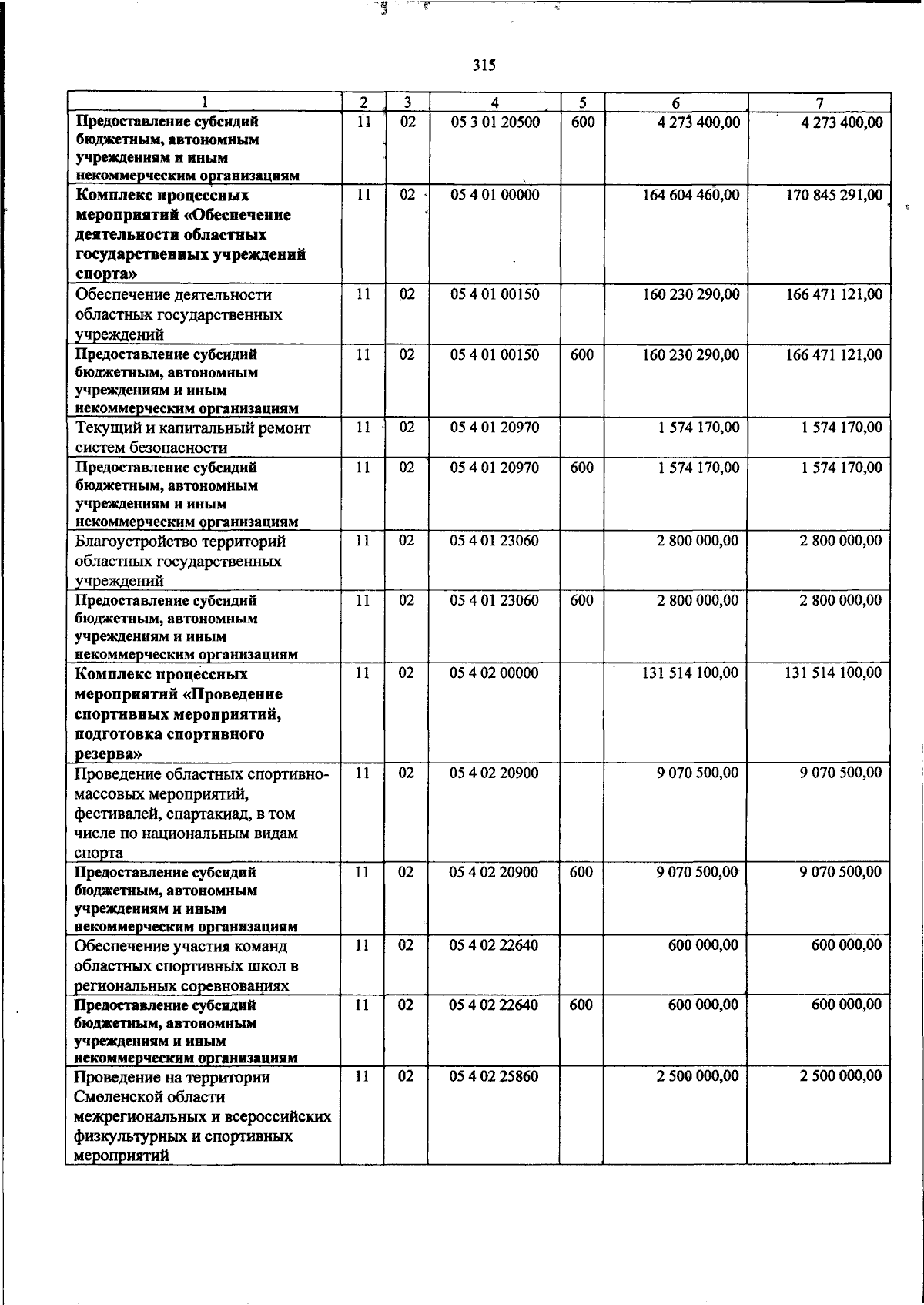 315

| 1 | 2 | 3 | 4 | 5 | 6 | 7 |
|---|---|---|---|---|---|---|
| Предоставление субсидий бюджетным, автономным учреждениям и иным некоммерческим организациям | 11 | 02 | 05 3 01 20500 | 600 | 4 273 400,00 | 4 273 400,00 |
| Комплекс процессных мероприятий «Обеспечение деятельности областных государственных учреждений спорта» | 11 | 02 | 05 4 01 00000 | | 164 604 460,00 | 170 845 291,00 |
| Обеспечение деятельности областных государственных учреждений | 11 | 02 | 05 4 01 00150 | | 160 230 290,00 | 166 471 121,00 |
| Предоставление субсидий бюджетным, автономным учреждениям и иным некоммерческим организациям | 11 | 02 | 05 4 01 00150 | 600 | 160 230 290,00 | 166 471 121,00 |
| Текущий и капитальный ремонт систем безопасности | 11 | 02 | 05 4 01 20970 | | 1 574 170,00 | 1 574 170,00 |
| Предоставление субсидий бюджетным, автономным учреждениям и иным некоммерческим организациям | 11 | 02 | 05 4 01 20970 | 600 | 1 574 170,00 | 1 574 170,00 |
| Благоустройство территорий областных государственных учреждений | 11 | 02 | 05 4 01 23060 | | 2 800 000,00 | 2 800 000,00 |
| Предоставление субсидий бюджетным, автономным учреждениям и иным некоммерческим организациям | 11 | 02 | 05 4 01 23060 | 600 | 2 800 000,00 | 2 800 000,00 |
| Комплекс процессных мероприятий «Проведение спортивных мероприятий, подготовка спортивного резерва» | 11 | 02 | 05 4 02 00000 | | 131 514 100,00 | 131 514 100,00 |
| Проведение областных спортивно-массовых мероприятий, фестивалей, спартакиад, в том числе по национальным видам спорта | 11 | 02 | 05 4 02 20900 | | 9 070 500,00 | 9 070 500,00 |
| Предоставление субсидий бюджетным, автономным учреждениям и иным некоммерческим организациям | 11 | 02 | 05 4 02 20900 | 600 | 9 070 500,00 | 9 070 500,00 |
| Обеспечение участия команд областных спортивных школ в региональных соревнованиях | 11 | 02 | 05 4 02 22640 | | 600 000,00 | 600 000,00 |
| Предоставление субсидий бюджетным, автономным учреждениям и иным некоммерческим организациям | 11 | 02 | 05 4 02 22640 | 600 | 600 000,00 | 600 000,00 |
| Проведение на территории Смоленской области межрегиональных и всероссийских физкультурных и спортивных мероприятий | 11 | 02 | 05 4 02 25860 | | 2 500 000,00 | 2 500 000,00 |